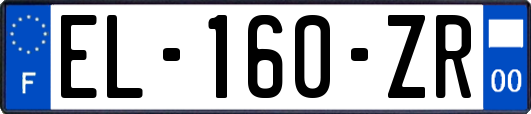 F
EL-160-ZR
00